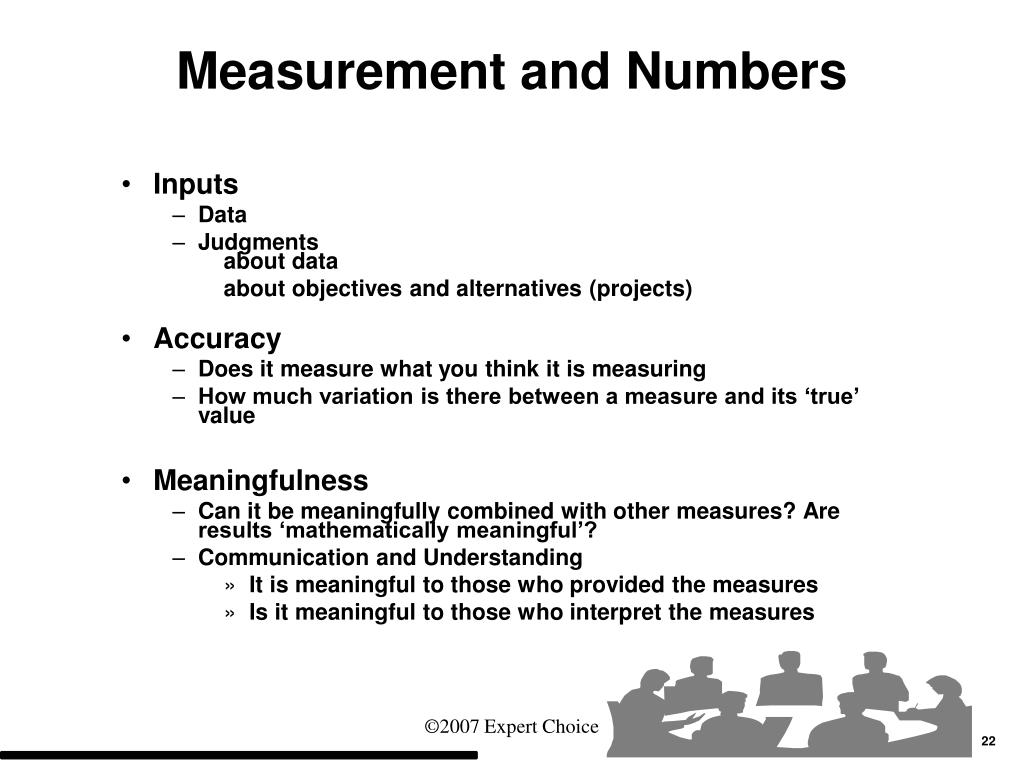 Measurement and Numbers

• Inputs
– Data
– Judgments
about data
about objectives and alternatives (projects)

• Accuracy
– Does it measure what you think it is measuring
– How much variation is there between a measure and its ‘true’ value

• Meaningfulness
– Can it be meaningfully combined with other measures? Are results ‘mathematically meaningful’?
– Communication and Understanding
» It is meaningful to those who provided the measures
» Is it meaningful to those who interpret the measures

©2007 Expert Choice

22